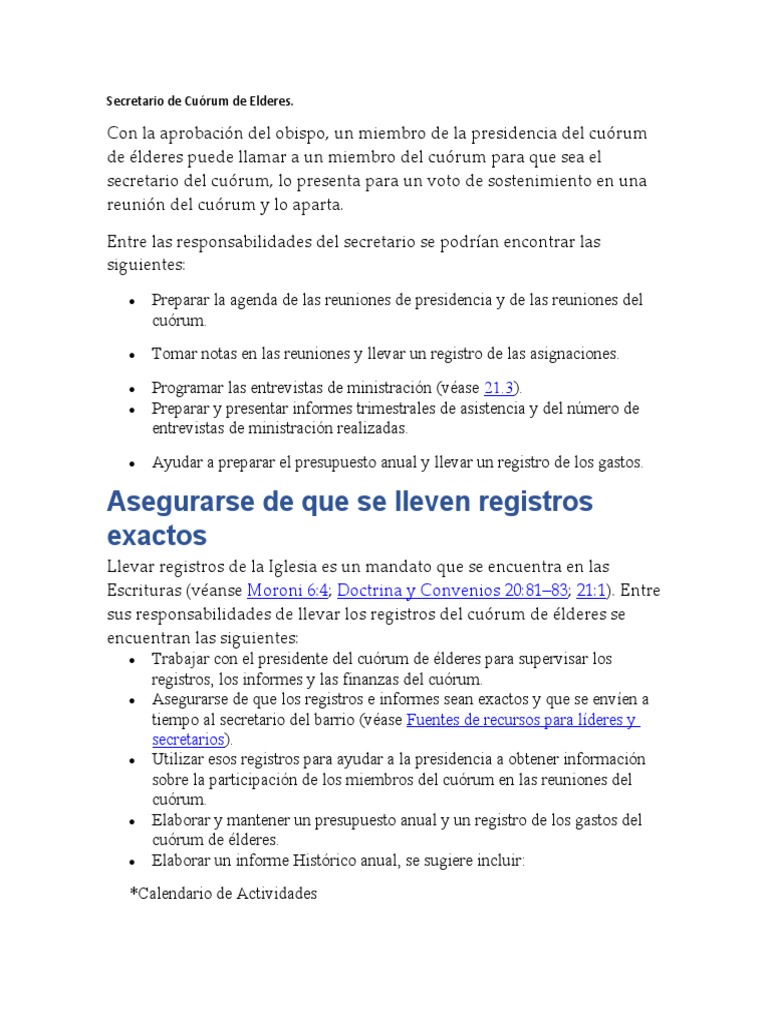 Secretario de Cuórum de Elderes.

Con la aprobación del obispo, un miembro de la presidencia del cuórum de élderes puede llamar a un miembro del cuórum para que sea el secretario del cuórum, lo presenta para un voto de sostenimiento en una reunión del cuórum y lo aparta.

Entre las responsabilidades del secretario se podrían encontrar las siguientes:

- Preparar la agenda de las reuniones de presidencia y de las reuniones del cuórum.
- Tomar notas en las reuniones y llevar un registro de las asignaciones.
- Programar las entrevistas de ministración (véase 21.3).
- Preparar y presentar informes trimestrales de asistencia y del número de entrevistas de ministración realizadas.
- Ayudar a preparar el presupuesto anual y llevar un registro de los gastos.

Asegurarse de que se lleven registros exactos

Llevar registros de la Iglesia es un mandato que se encuentra en las Escrituras (véanse Moroni 6:4; Doctrina y Convenios 20:81–83; 21:1). Entre sus responsabilidades de llevar los registros del cuórum de élderes se encuentran las siguientes:

- Trabajar con el presidente del cuórum de élderes para supervisar los registros, los informes y las finanzas del cuórum.
- Asegurarse de que los registros e informes sean exactos y que se envíen a tiempo al secretario del barrio (véase Fuentes de recursos para líderes y secretarios).
- Utilizar esos registros para ayudar a la presidencia a obtener información sobre la participación de los miembros del cuórum en las reuniones del cuórum.
- Elaborar y mantener un presupuesto anual y un registro de los gastos del cuórum de élderes.
- Elaborar un informe Histórico anual, se sugiere incluir:

*Calendario de Actividades